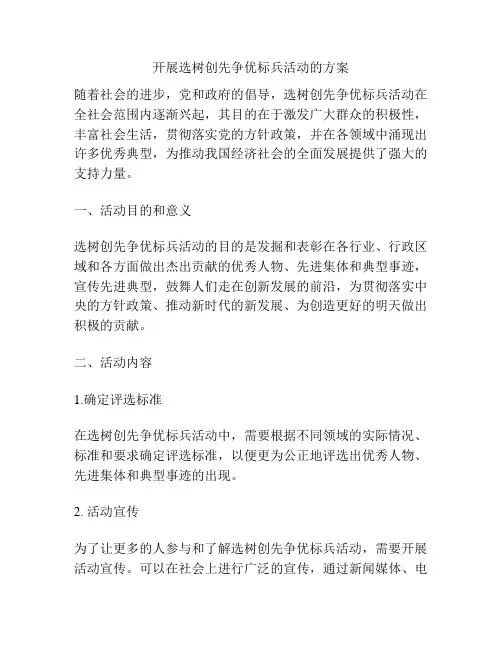 开展选树创先争优标兵活动的方案

随着社会的进步，党和政府的倡导，选树创先争优标兵活动在全社会范围内逐渐兴起，其目的在于激发广大群众的积极性，丰富社会生活，贯彻落实党的方针政策，并在各领域中涌现出许多优秀典型，为推动我国经济社会的全面发展提供了强大的支持力量。

一、活动目的和意义

选树创先争优标兵活动的目的是发掘和表彰在各行业、行政区域和各方面做出杰出贡献的优秀人物、先进集体和典型事迹，宣传先进典型，鼓舞人们走在创新发展的前沿，为贯彻落实中央的方针政策、推动新时代的新发展、为创造更好的明天做出积极的贡献。

二、活动内容

1.确定评选标准

在选树创先争优标兵活动中，需要根据不同领域的实际情况、标准和要求确定评选标准，以便更为公正地评选出优秀人物、先进集体和典型事迹的出现。

2. 活动宣传

为了让更多的人参与和了解选树创先争优标兵活动，需要开展活动宣传。可以在社会上进行广泛的宣传，通过新闻媒体、电